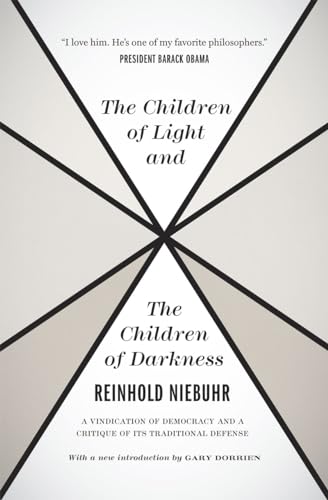 "I love him. He's one of my favorite philosophers."
PRESIDENT BARACK OBAMA

The Children of Light and

The Children of Darkness

REINHOLD NIEBUHR

A VINDICATION OF DEMOCRACY AND A CRITIQUE OF ITS TRADITIONAL DEFENSE

With a new introduction by GARY DORRIEN